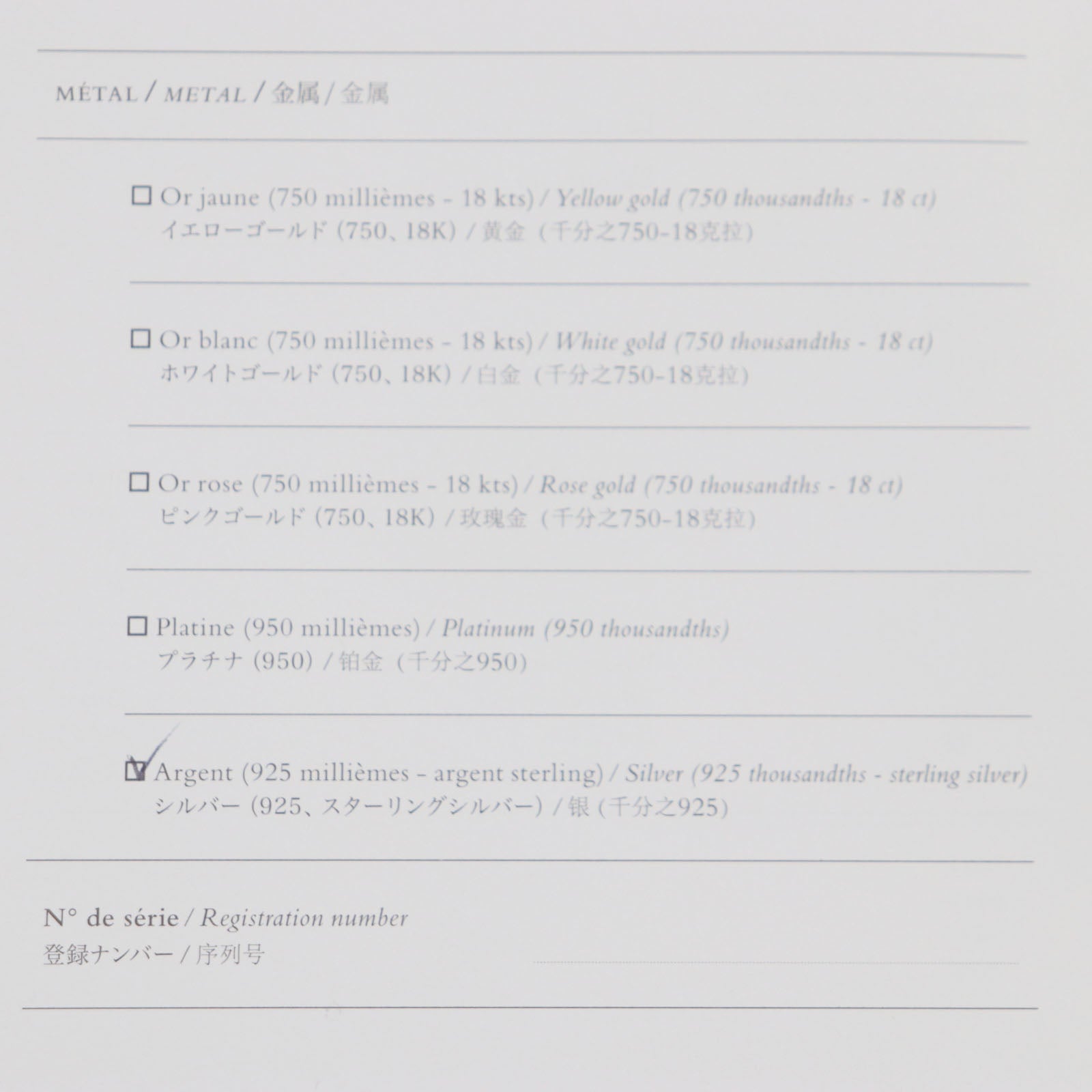 MÉTAL / METAL / 金属 / 金属

☐ Or jaune (750 millièmes - 18 kts) / Yellow gold (750 thousandths - 18 ct)
イエローゴールド (750、18K) / 黄金（千分之750-18克拉）

☐ Or blanc (750 millièmes - 18 kts) / White gold (750 thousandths - 18 ct)
ホワイトゴールド (750、18K) / 白金（千分之750-18克拉）

☐ Or rose (750 millièmes - 18 kts) / Rose gold (750 thousandths - 18 ct)
ピンクゴールド (750、18K) / 玫瑰金（千分之750-18克拉）

☐ Platine (950 millièmes) / Platinum (950 thousandths)
プラチナ (950) / 铂金（千分之950）

☑ Argent (925 millièmes - argent sterling) / Silver (925 thousandths - sterling silver)
シルバー (925、スターリングシルバー) / 银 (千分之925)

N° de série / Registration number
登録ナンバー / 序列号